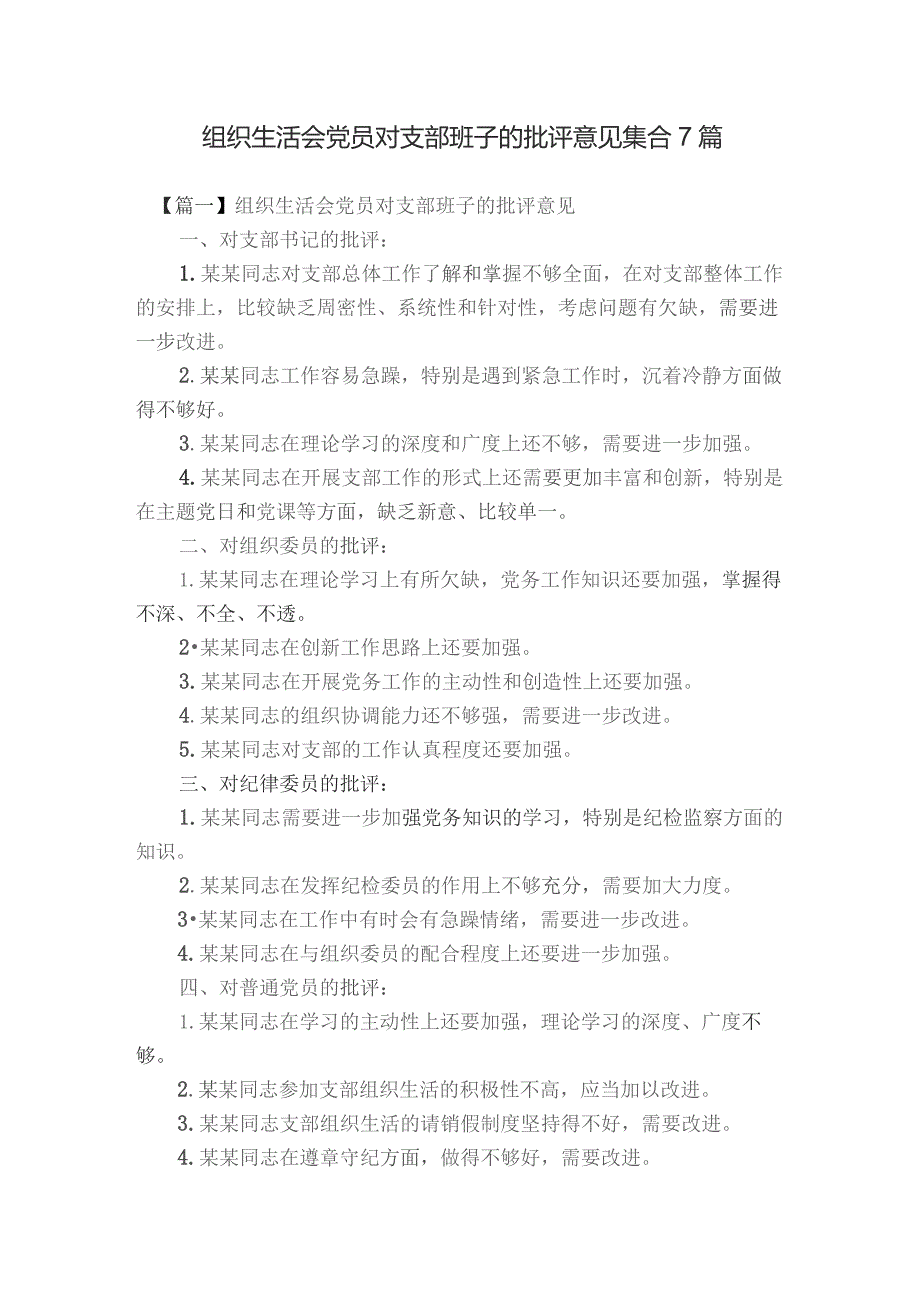 组织生活会党员对支部班子的批评意见集合7篇

【篇一】组织生活会党员对支部班子的批评意见

一、对支部书记的批评：

1.某某同志对支部总体工作了解和掌握不够全面，在对支部整体工作的安排上，比较缺乏周密性、系统性和针对性，考虑问题有欠缺，需要进一步改进。

2.某某同志工作容易急躁，特别是遇到紧急工作时，沉着冷静方面做得不够好。

3.某某同志在理论学习的深度和广度上还不够，需要进一步加强。

4.某某同志在开展支部工作的形式上还需要更加丰富和创新，特别是在主题党日和党课等方面，缺乏新意、比较单一。

二、对组织委员的批评：

1.某某同志在理论学习上有所欠缺，党务工作知识还要加强，掌握得不深、不全、不透。

2•某某同志在创新工作思路上还要加强。

3.某某同志在开展党务工作的主动性和创造性上还要加强。

4.某某同志的组织协调能力还不够强，需要进一步改进。

5.某某同志对支部的工作认真程度还要加强。

三、对纪律委员的批评：

1.某某同志需要进一步加强党务知识的学习，特别是纪检监察方面的知识。

2.某某同志在发挥纪检委员的作用上不够充分，需要加大力度。

3•某某同志在工作中有时会有急躁情绪，需要进一步改进。

4.某某同志在与组织委员的配合程度上还要进一步加强。

四、对普通党员的批评：

1.某某同志在学习的主动性上还要加强，理论学习的深度、广度不够。

2.某某同志参加支部组织生活的积极性不高，应当加以改进。

3.某某同志支部组织生活的请销假制度坚持得不好，需要改进。

4.某某同志在遵章守纪方面，做得不够好，需要改进。